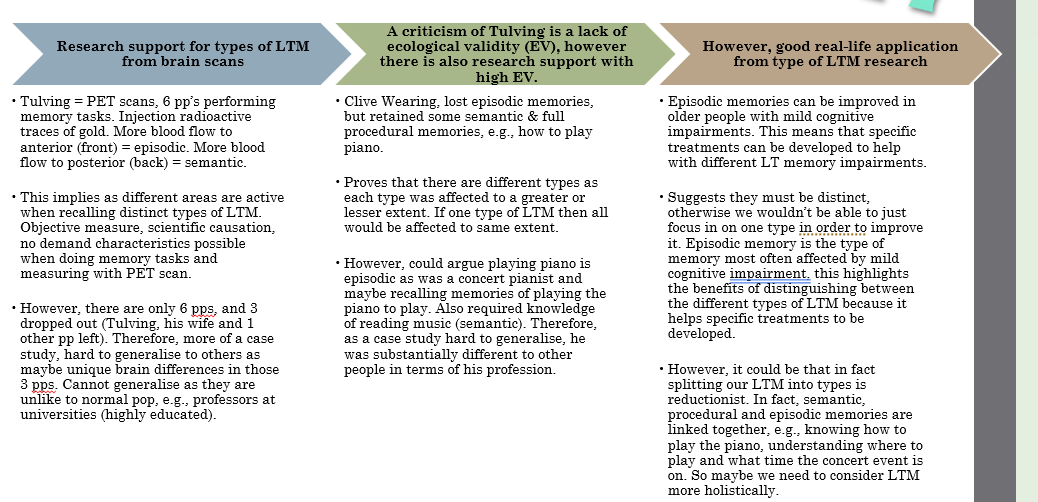 Research support for types of LTM from brain scans

• Tulving = PET scans, 6 pp's performing memory tasks. Injection radioactive traces of gold. More blood flow to anterior (front) = episodic. More blood flow to posterior (back) = semantic.

• This implies as different areas are active when recalling distinct types of LTM. Objective measure, scientific causation, no demand characteristics possible when doing memory tasks and measuring with PET scan.

• However, there are only 6 pps, and 3 dropped out (Tulving, his wife and 1 other pp left). Therefore, more of a case study, hard to generalise to others as maybe unique brain differences in those 3 pps. Cannot generalise as they are unlike to normal pop, e.g., professors at universities (highly educated).

A criticism of Tulving is a lack of ecological validity (EV), however there is also research support with high EV.

• Clive Wearing, lost episodic memories, but retained some semantic & full procedural memories, e.g., how to play piano.

• Proves that there are different types as each type was affected to a greater or lesser extent. If one type of LTM then all would be affected to same extent.

• However, could argue playing piano is episodic as was a concert pianist and maybe recalling memories of playing the piano to play. Also required knowledge of reading music (semantic). Therefore, as a case study hard to generalise, he was substantially different to other people in terms of his profession.

However, good real-life application from type of LTM research

• Episodic memories can be improved in older people with mild cognitive impairments. This means that specific treatments can be developed to help with different LT memory impairments.

• Suggests they must be distinct, otherwise we wouldn't be able to just focus in on one type in order to improve it. Episodic memory is the type of memory most often affected by mild cognitive impairment. this highlights the benefits of distinguishing between the different types of LTM because it helps specific treatments to be developed.

• However, it could be that in fact splitting our LTM into types is reductionist. In fact, semantic, procedural and episodic memories are linked together, e.g., knowing how to play the piano, understanding where to play and what time the concert event is on. So maybe we need to consider LTM more holistically.